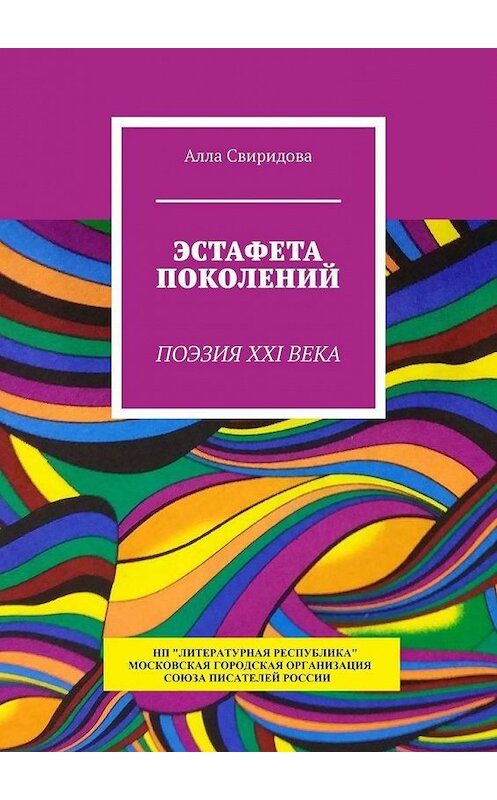 Алла Свиридова

ЭСТАФЕТА ПОКОЛЕНИЙ

ПОЭЗИЯ XXI ВЕКА

НП "ЛИТЕРАТУРНАЯ РЕСПУБЛИКА"
МОСКОВСКАЯ ГОРОДСКАЯ ОРГАНИЗАЦИЯ
СОЮЗА ПИСАТЕЛЕЙ РОССИИ